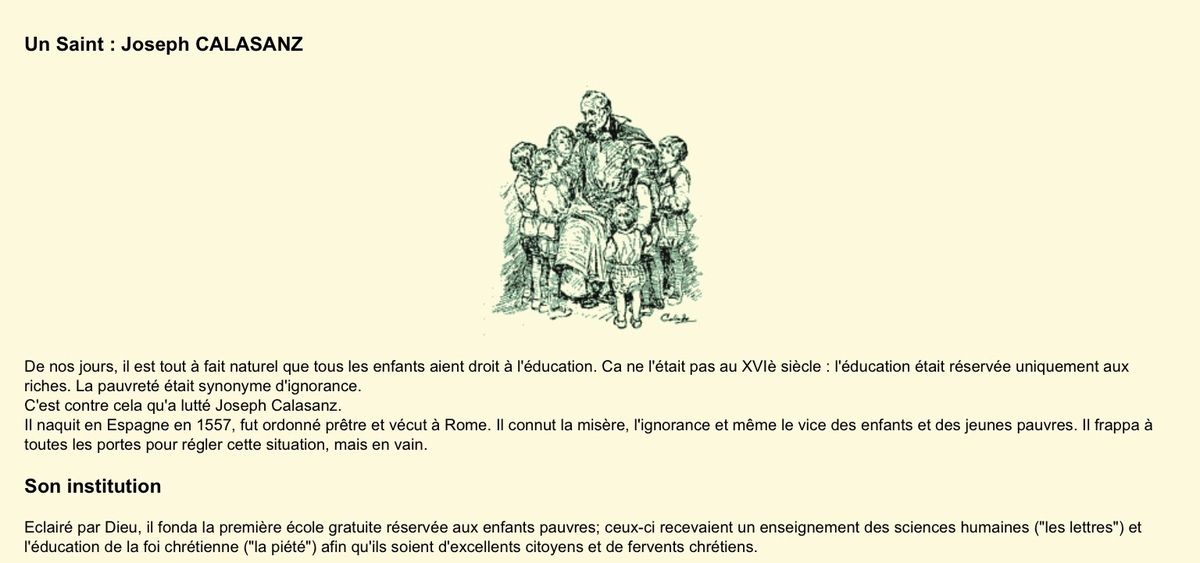 Un Saint : Joseph CALASANZ

De nos jours, il est tout à fait naturel que tous les enfants aient droit à l'éducation. Ca ne l'était pas au XVIè siècle : l'éducation était réservée uniquement aux riches. La pauvreté était synonyme d'ignorance.
C'est contre cela qu'a lutté Joseph Calasanz.
Il naquit en Espagne en 1557, fut ordonné prêtre et vécut à Rome. Il connut la misère, l'ignorance et même le vice des enfants et des jeunes pauvres. Il frappa à toutes les portes pour régler cette situation, mais en vain.

Son institution

Eclairé par Dieu, il fonda la première école gratuite réservée aux enfants pauvres; ceux-ci recevaient un enseignement des sciences humaines ("les lettres") et l'éducation de la foi chrétienne ("la piété") afin qu'ils soient d'excellents citoyens et de fervents chrétiens.